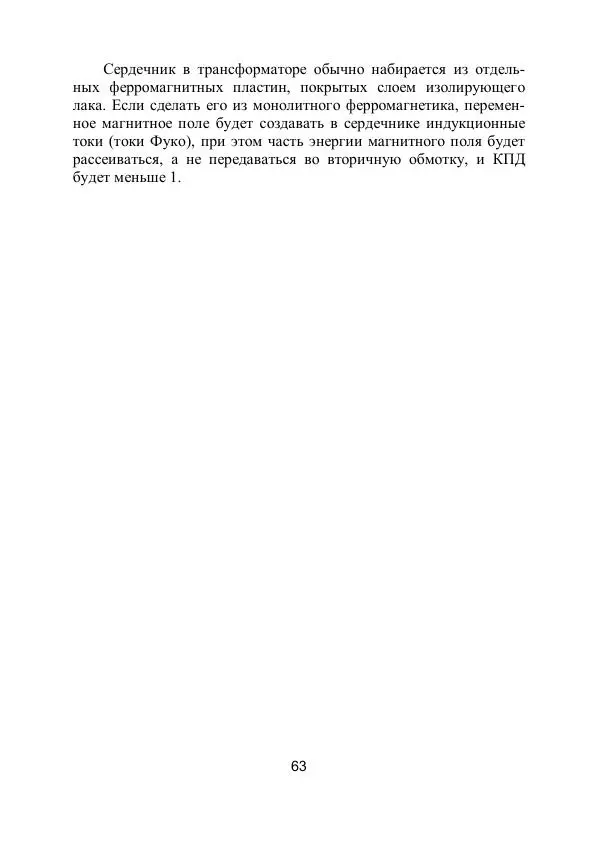 Сердечник в трансформаторе обычно набирается из отдельных ферромагнитных пластин, покрытых слоем изолирующего лака. Если сделать его из монолитного ферромагнетика, переменное магнитное поле будет создавать в сердечнике индукционные токи (токи Фуко), при этом часть энергии магнитного поля будет рассеиваться, а не передаваться во вторичную обмотку, и КПД будет меньше 1.

63